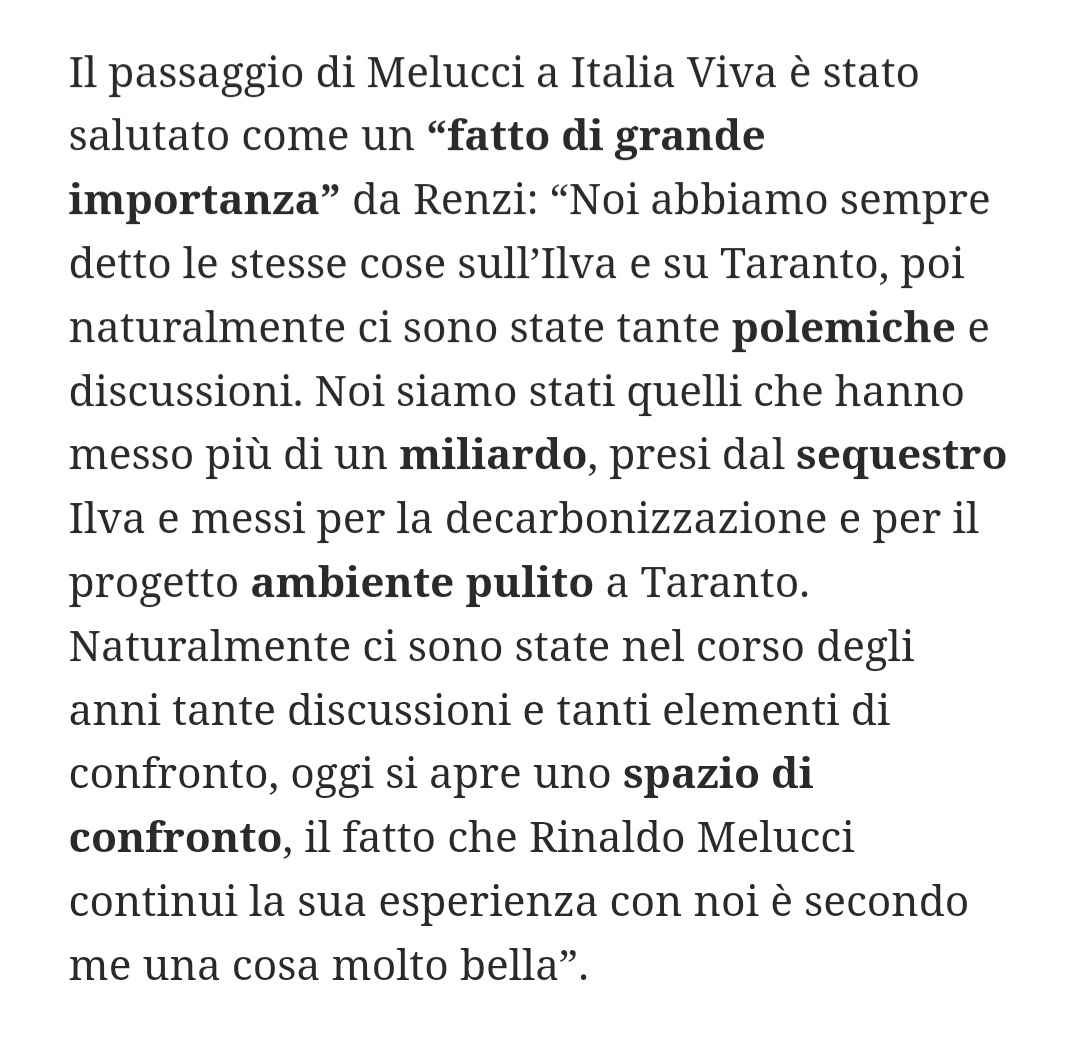 Il passaggio di Melucci a Italia Viva è stato salutato come un “fatto di grande importanza” da Renzi: “Noi abbiamo sempre detto le stesse cose sull’Ilva e su Taranto, poi naturalmente ci sono state tante polemiche e discussioni. Noi siamo stati quelli che hanno messo più di un miliardo, presi dal sequestro Ilva e messi per la decarbonizzazione e per il progetto ambiente pulito a Taranto. Naturalmente ci sono state nel corso degli anni tante discussioni e tanti elementi di confronto, oggi si apre uno spazio di confronto, il fatto che Rinaldo Melucci continui la sua esperienza con noi è secondo me una cosa molto bella”.